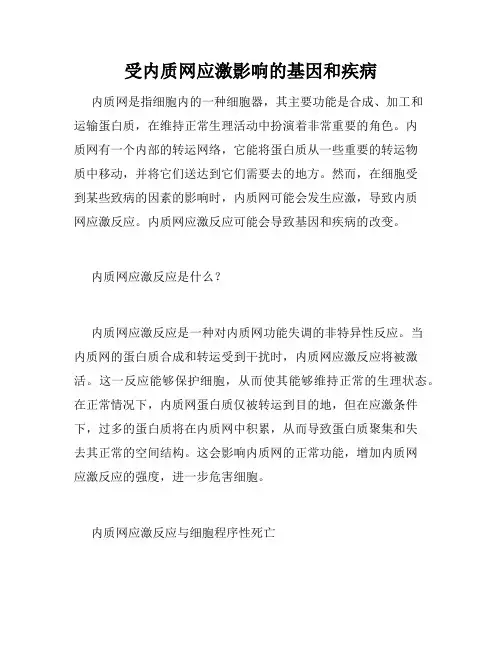 受内质网应激影响的基因和疾病

内质网是指细胞内的一种细胞器，其主要功能是合成、加工和运输蛋白质，在维持正常生理活动中扮演着非常重要的角色。内质网有一个内部的转运网络，它能将蛋白质从一些重要的转运物质中移动，并将它们送达到它们需要去的地方。然而，在细胞受到某些致病的因素的影响时，内质网可能会发生应激，导致内质网应激反应。内质网应激反应可能会导致基因和疾病的改变。

内质网应激反应是什么？

内质网应激反应是一种对内质网功能失调的非特异性反应。当内质网的蛋白质合成和转运受到干扰时，内质网应激反应将被激活。这一反应能够保护细胞，从而使其能够维持正常的生理状态。在正常情况下，内质网蛋白质仅被转运到目的地，但在应激条件下，过多的蛋白质将在内质网中积累，从而导致蛋白质聚集和失去其正常的空间结构。这会影响内质网的正常功能，增加内质网应激反应的强度，进一步危害细胞。

内质网应激反应与细胞程序性死亡